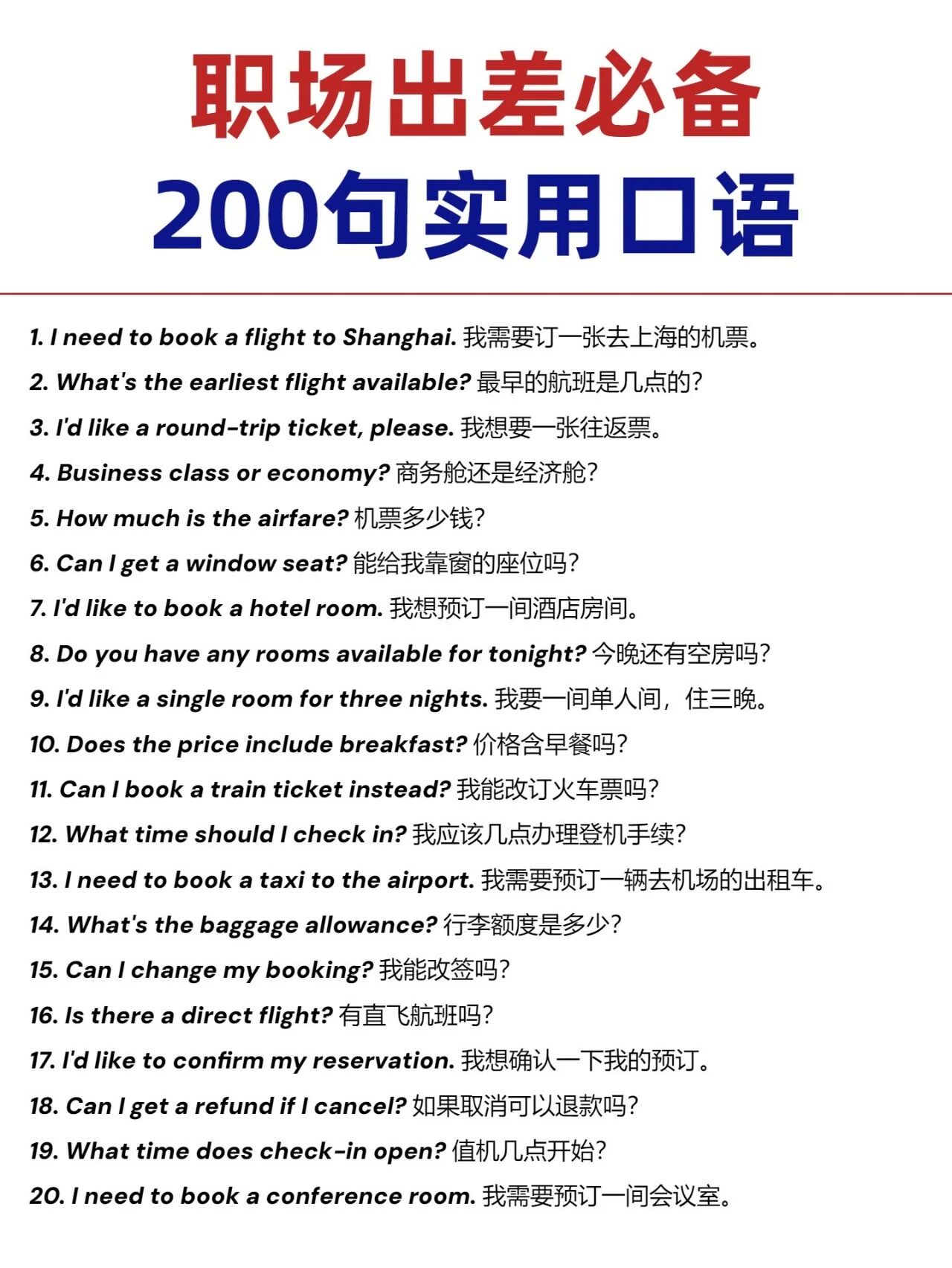 职场出差必备
200句实用口语

1. I need to book a flight to Shanghai. 我需要订一张去上海的机票。
2. What's the earliest flight available? 最早的航班是几点的?
3. I'd like a round-trip ticket, please. 我想要一张往返票。
4. Business class or economy? 商务舱还是经济舱?
5. How much is the airfare? 机票多少钱?
6. Can I get a window seat? 能给我靠窗的座位吗?
7. I'd like to book a hotel room. 我想预订一间酒店房间。
8. Do you have any rooms available for tonight? 今晚还有空房吗?
9. I'd like a single room for three nights. 我要一间单人间，住三晚。
10. Does the price include breakfast? 价格含早餐吗?
11. Can I book a train ticket instead? 我能改订火车票吗?
12. What time should I check in? 我应该几点办理登机手续?
13. I need to book a taxi to the airport. 我需要预订一辆去机场的出租车。
14. What's the baggage allowance? 行李额度是多少?
15. Can I change my booking? 我能改签吗?
16. Is there a direct flight? 有直飞航班吗?
17. I'd like to confirm my reservation. 我想确认一下我的预订。
18. Can I get a refund if I cancel? 如果取消可以退款吗?
19. What time does check-in open? 值机几点开始?
20. I need to book a conference room. 我需要预订一间会议室。